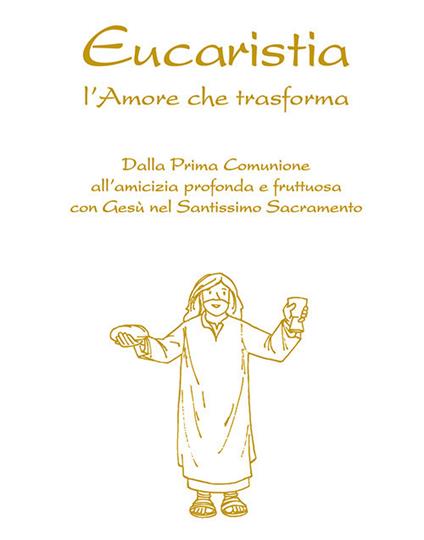 Eucaristia

l'Amore che trasforma

Dalla Prima Comunione all'amicizia profonda e fruttuosa con Gesù nel Santissimo Sacramento